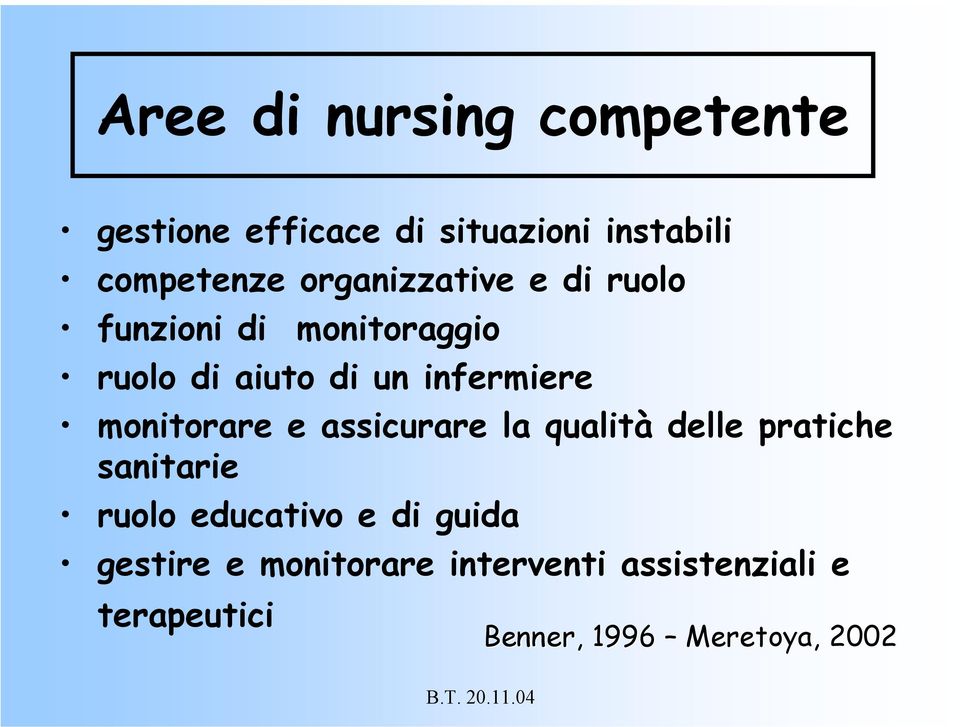 Aree di nursing competente

• gestione efficace di situazioni instabili
• competenze organizzative e di ruolo
• funzioni di monitoraggio
• ruolo di aiuto di un infermiere
• monitorare e assicurare la qualità delle pratiche sanitarie
• ruolo educativo e di guida
• gestire e monitorare interventi assistenziali e terapeutici

Benner, 1996 – Meretoya, 2002

B.T. 20.11.04